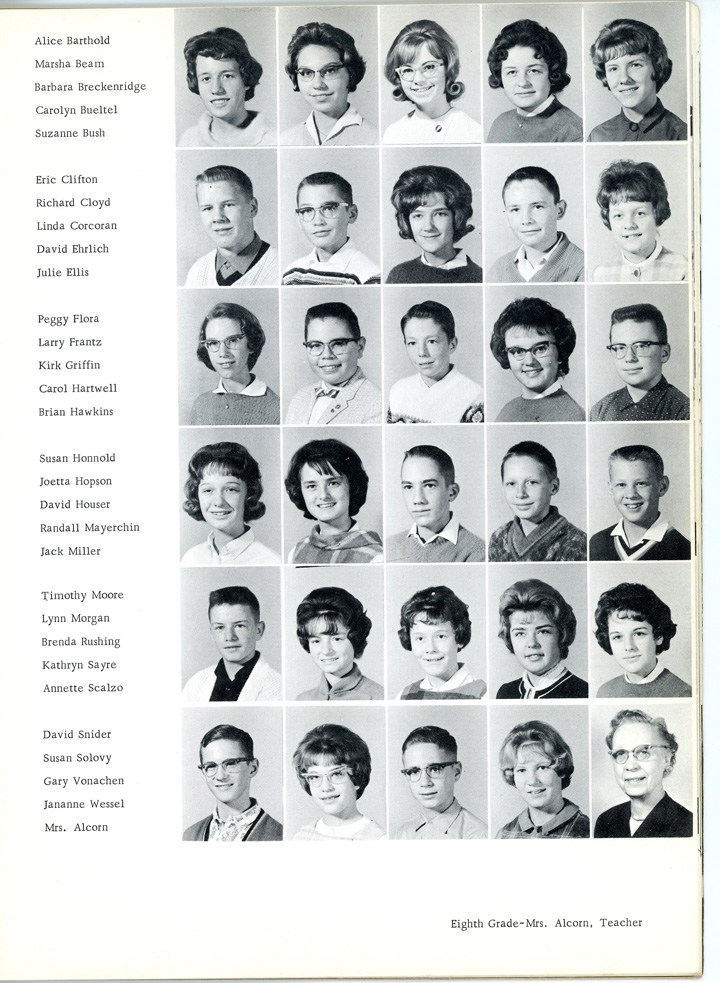 Alice Barthold
Marsha Beam
Barbara Breckenridge
Carolyn Bueltel
Suzanne Bush

Eric Clifton
Richard Cloyd
Linda Corcoran
David Ehrlich
Julie Ellis

Peggy Flora
Larry Frantz
Kirk Griffin
Carol Hartwell
Brian Hawkins

Susan Honnold
Joetta Hopson
David Houser
Randall Mayerchin
Jack Miller

Timothy Moore
Lynn Morgan
Brenda Rushing
Kathryn Sayre
Annette Scalzo

David Snider
Susan Solovy
Gary Vonachen
Jananne Wessel
Mrs. Alcorn

Eighth Grade-Mrs. Alcorn, Teacher